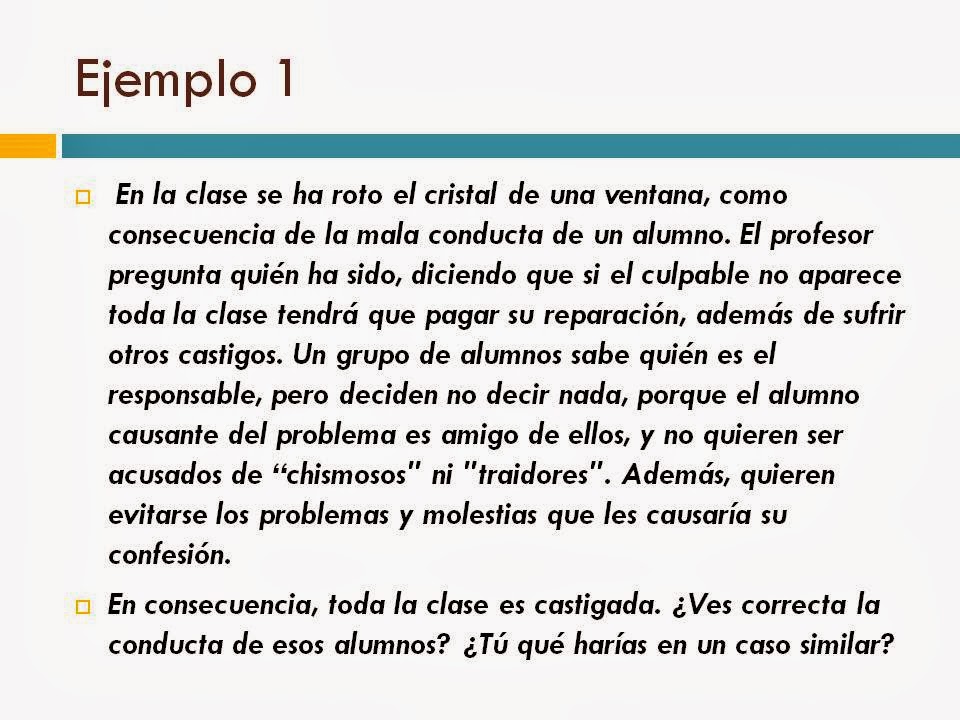 Ejemplo 1

En la clase se ha roto el cristal de una ventana, como consecuencia de la mala conducta de un alumno. El profesor pregunta quién ha sido, diciendo que si el culpable no aparece toda la clase tendrá que pagar su reparación, además de sufrir otros castigos. Un grupo de alumnos sabe quién es el responsable, pero deciden no decir nada, porque el alumno causante del problema es amigo de ellos, y no quieren ser acusados de “chismosos" ni "traidores". Además, quieren evitarse los problemas y molestias que les causaría su confesión.

En consecuencia, toda la clase es castigada. ¿Ves correcta la conducta de esos alumnos? ¿Tú qué harías en un caso similar?